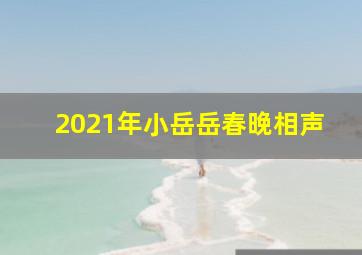 2021年小岳岳春晚相声